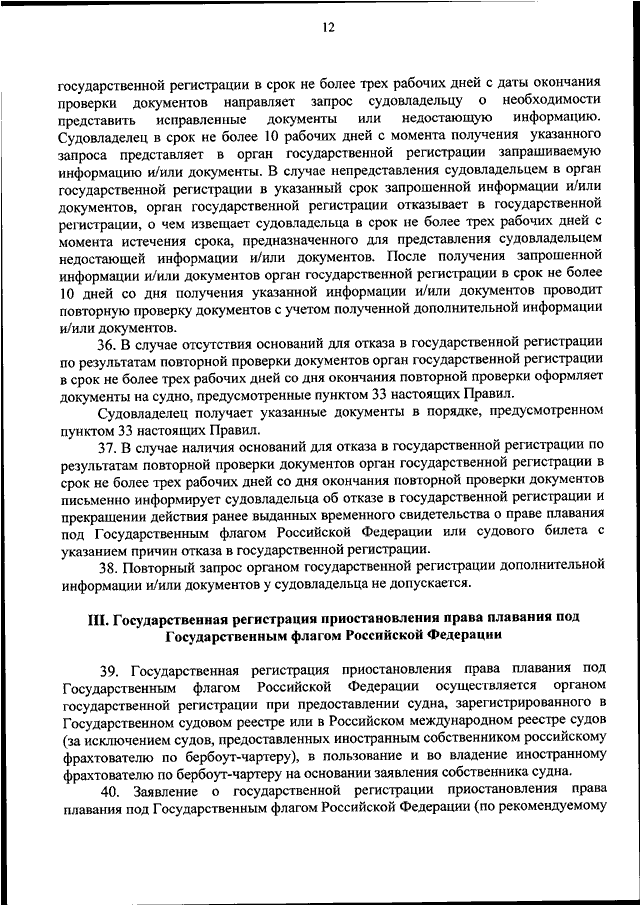 12

государственной регистрации в срок не более трех рабочих дней с даты окончания проверки документов направляет запрос судовладельцу о необходимости представить исправленные документы или недостающую информацию. Судовладелец в срок не более 10 рабочих дней с момента получения указанного запроса представляет в орган государственной регистрации запрашиваемую информацию и/или документы. В случае непредставления судовладельцем в орган государственной регистрации в указанный срок запрошенной информации и/или документов, орган государственной регистрации отказывает в государственной регистрации, о чем извещает судовладельца в срок не более трех рабочих дней с момента истечения срока, предназначенного для представления судовладельцем недостающей информации и/или документов. После получения запрошенной информации и/или документов орган государственной регистрации в срок не более 10 дней со дня получения указанной информации и/или документов проводит повторную проверку документов с учетом полученной дополнительной информации и/или документов.

36. В случае отсутствия оснований для отказа в государственной регистрации по результатам повторной проверки документов орган государственной регистрации в срок не более трех рабочих дней со дня окончания повторной проверки оформляет документы на судно, предусмотренные пунктом 33 настоящих Правил.

Судовладелец получает указанные документы в порядке, предусмотренном пунктом 33 настоящих Правил.

37. В случае наличия оснований для отказа в государственной регистрации по результатам повторной проверки документов орган государственной регистрации в срок не более трех рабочих дней со дня окончания повторной проверки документов письменно информирует судовладельца об отказе в государственной регистрации и прекращении действия ранее выданных временного свидетельства о праве плавания под Государственным флагом Российской Федерации или судового билета с указанием причин отказа в государственной регистрации.

38. Повторный запрос органом государственной регистрации дополнительной информации и/или документов у судовладельца не допускается.

III. Государственная регистрация приостановления права плавания под Государственным флагом Российской Федерации

39. Государственная регистрация приостановления права плавания под Государственным флагом Российской Федерации осуществляется органом государственной регистрации при предоставлении судна, зарегистрированного в Государственном судовом реестре или в Российском международном реестре судов (за исключением судов, предоставленных иностранным собственником российскому фрахтователю по бербоут-чартеру), в пользование и во владение иностранному фрахтователю по бербоут-чартеру на основании заявления собственника судна.

40. Заявление о государственной регистрации приостановления права плавания под Государственным флагом Российской Федерации (по рекомендуемому